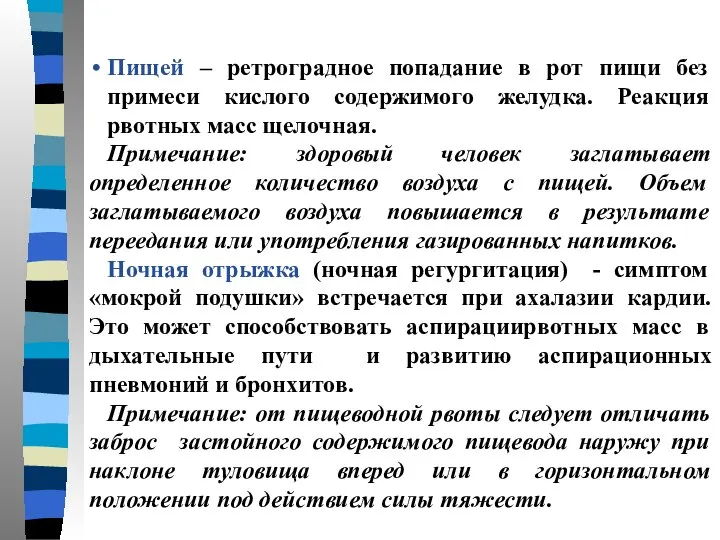 • Пищей – ретроградное попадание в рот пищи без примеси кислого содержимого желудка. Реакция рвотных масс щелочная.

Примечание: здоровый человек заглатывает определенное количество воздуха с пищей. Объем заглатываемого воздуха повышается в результате переедания или употребления газированных напитков.

Ночная отрыжка (ночная регургитация) - симптом «мокрой подушки» встречается при ахалазии кардии. Это может способствовать аспирациирвотных масс в дыхательные пути и развитию аспирационных пневмоний и бронхитов.

Примечание: от пищеводной рвоты следует отличать заброс застойного содержимого пищевода наружу при наклоне туловища вперед или в горизонтальном положении под действием силы тяжести.